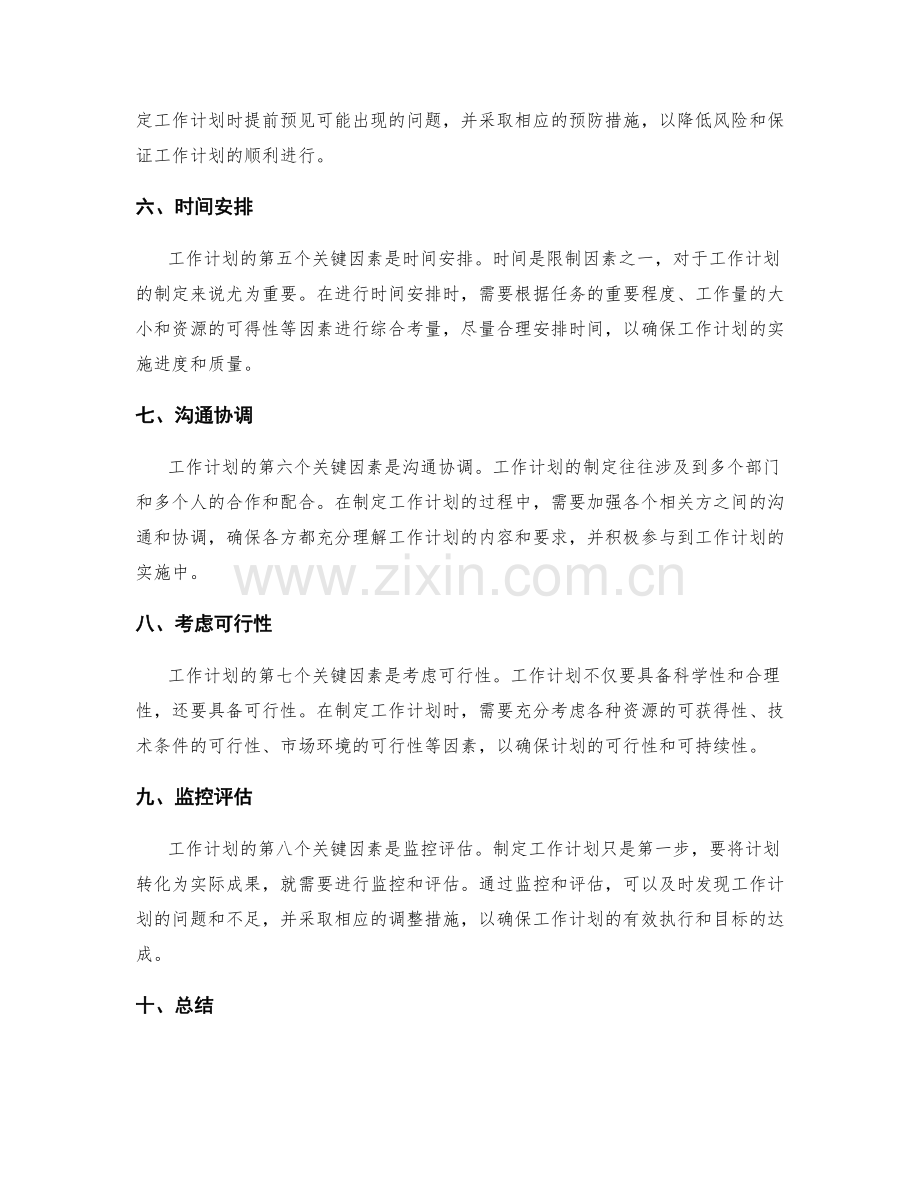 定工作计划时提前预见可能出现的问题，并采取相应的预防措施，以降低风险和保证工作计划的顺利进行。

六、时间安排

工作计划的第五个关键因素是时间安排。时间是限制因素之一，对于工作计划的制定来说尤为重要。在进行时间安排时，需要根据任务的重要程度、工作量的大小和资源的可得性等因素进行综合考量，尽量合理安排时间，以确保工作计划的实施进度和质量。

七、沟通协调

工作计划的第六个关键因素是沟通协调。工作计划的制定往往涉及到多个部门和多个人的合作和配合。在制定工作计划的过程中，需要加强各个相关方之间的沟通和协调，确保各方都充分理解工作计划的内容和要求，并积极参与到工作计划的实施中。

八、考虑可行性

工作计划的第七个关键因素是考虑可行性。工作计划不仅要具备科学性和合理性，还要具备可行性。在制定工作计划时，需要充分考虑各种资源的可获得性、技术条件的可行性、市场环境的可行性等因素，以确保计划的可行性和可持续性。

九、监控评估

工作计划的第八个关键因素是监控评估。制定工作计划只是第一步，要将计划转化为实际成果，就需要进行监控和评估。通过监控和评估，可以及时发现工作计划的问题和不足，并采取相应的调整措施，以确保工作计划的有效执行和目标的达成。

十、总结

www.zixin.com.cn